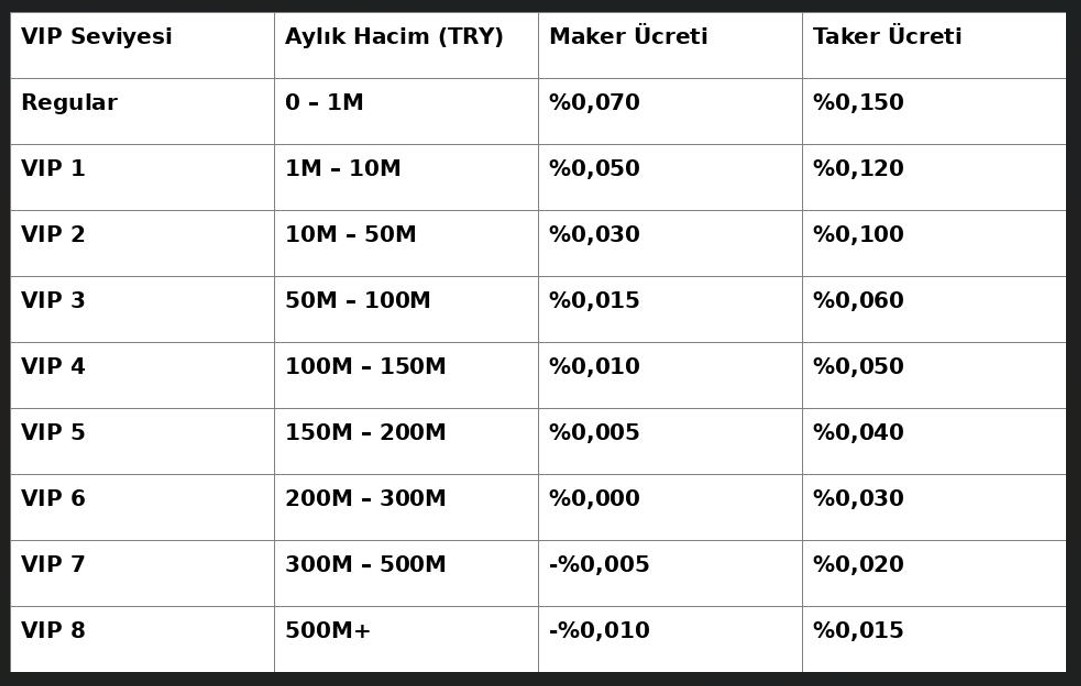 | VIP Seviyesi | Aylık Hacim (TRY) | Maker Ücreti | Taker Ücreti |
|---|---|---|---|
| Regular | 0 – 1M | %0,070 | %0,150 |
| VIP 1 | 1M – 10M | %0,050 | %0,120 |
| VIP 2 | 10M – 50M | %0,030 | %0,100 |
| VIP 3 | 50M – 100M | %0,015 | %0,060 |
| VIP 4 | 100M – 150M | %0,010 | %0,050 |
| VIP 5 | 150M – 200M | %0,005 | %0,040 |
| VIP 6 | 200M – 300M | %0,000 | %0,030 |
| VIP 7 | 300M – 500M | -%0,005 | %0,020 |
| VIP 8 | 500M+ | -%0,010 | %0,015 |